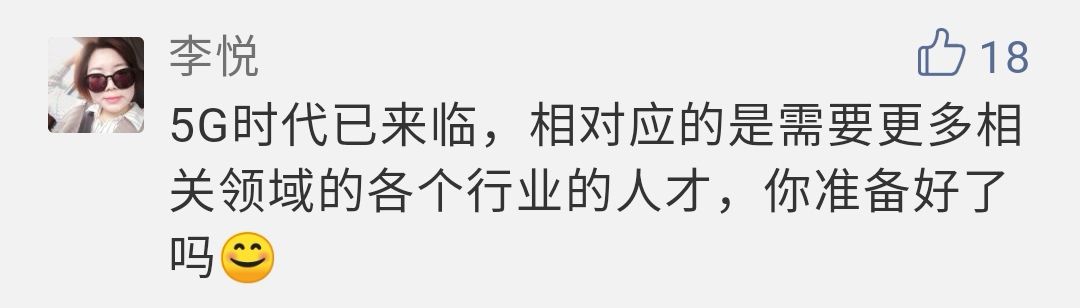 李悦

18

5G时代已来临，相对应的是需要更多相关领域的各个行业的人才，你准备好了吗😊